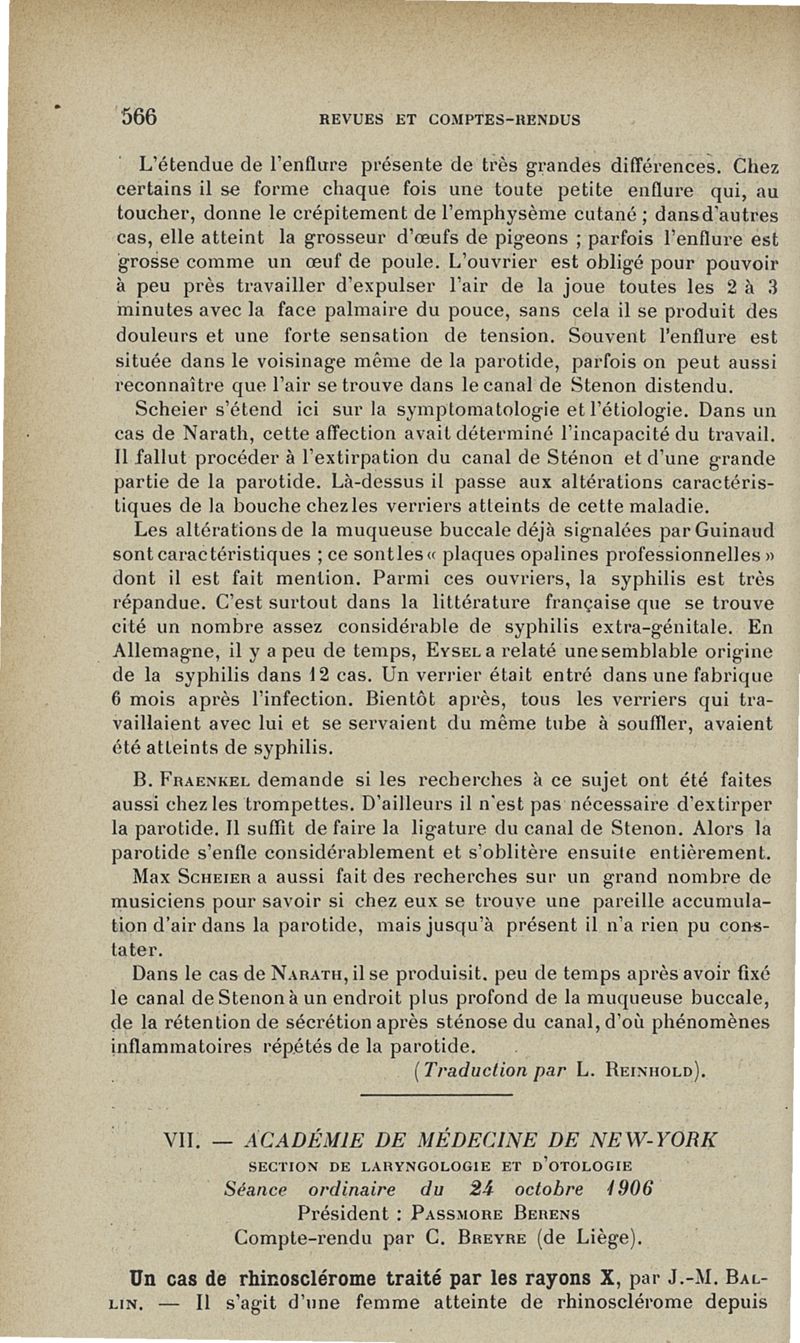 566 REVUES ET COMPTES-RENDUS

L'étendue de l'enflure présente de très grandes différences. Chez certains il se forme chaque fois une toute petite enflure qui, au toucher, donne le crépitement de l'emphysème cutané ; dans d'autres cas, elle atteint la grosseur d'œufs de pigeons ; parfois l'enflure est grosse comme un œuf de poule. L'ouvrier est obligé pour pouvoir à peu près travailler d'expulser l'air de la joue toutes les 2 à 3 minutes avec la face palmaire du pouce, sans cela il se produit des douleurs et une forte sensation de tension. Souvent l'enflure est située dans le voisinage même de la parotide, parfois on peut aussi reconnaître que l'air se trouve dans le canal de Stenon distendu.

Scheier s'étend ici sur la symptomatologie et l'étiologie. Dans un cas de Narath, cette affection avait déterminé l'incapacité du travail. Il fallut procéder à l'extirpation du canal de Sténon et d'une grande partie de la parotide. Là-dessus il passe aux altérations caractéristiques de la bouche chez les verriers atteints de cette maladie.

Les altérations de la muqueuse buccale déjà signalées par Guinaud sont caractéristiques ; ce sont les « plaques opalines professionnelles » dont il est fait mention. Parmi ces ouvriers, la syphilis est très répandue. C'est surtout dans la littérature française que se trouve cité un nombre assez considérable de syphilis extra-génitale. En Allemagne, il y a peu de temps, Eysel a relaté une semblable origine de la syphilis dans 12 cas. Un verrier était entré dans une fabrique 6 mois après l'infection. Bientôt après, tous les verriers qui travaillaient avec lui et se servaient du même tube à souffler, avaient été atteints de syphilis.

B. Fraenkel demande si les recherches à ce sujet ont été faites aussi chez les trompettes. D'ailleurs il n'est pas nécessaire d'extirper la parotide. Il suffit de faire la ligature du canal de Stenon. Alors la parotide s'enfle considérablement et s'oblitère ensuite entièrement.

Max Scheier a aussi fait des recherches sur un grand nombre de musiciens pour savoir si chez eux se trouve une pareille accumulation d'air dans la parotide, mais jusqu'à présent il n'a rien pu constater.

Dans le cas de Narath, il se produisit. peu de temps après avoir fixé le canal de Stenon à un endroit plus profond de la muqueuse buccale, de la rétention de sécrétion après sténose du canal, d'où phénomènes inflammatoires répétés de la parotide.

(Traduction par L. Reinhold).

VII. — ACADÉMIE DE MÉDECINE DE NEW-YORK
SECTION DE LARYNGOLOGIE ET D'OTOLOGIE
Séance ordinaire du 24 octobre 1906
Président : Passmore Berens
Compte-rendu par C. Breyre (de Liège).

Un cas de rhinosclérome traité par les rayons X, par J.-M. Ballin. — Il s'agit d'une femme atteinte de rhinosclérome depuis